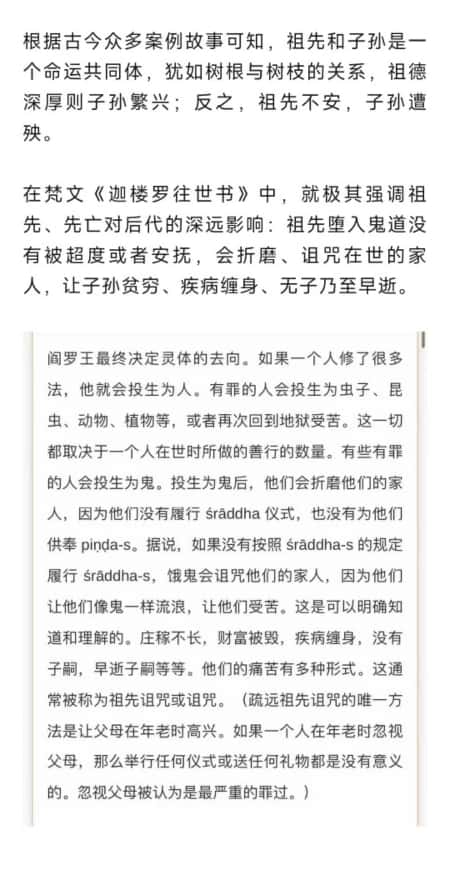 根据古今众多案例故事可知，祖先和子孙是一个命运共同体，犹如树根与树枝的关系，祖德深厚则子孙繁兴；反之，祖先不安，子孙遭殃。

在梵文《迦楼罗往世书》中，就极其强调祖先、先亡对后代的深远影响：祖先堕入鬼道没有被超度或者安抚，会折磨、诅咒在世的家人，让子孙贫穷、疾病缠身、无子乃至早逝。

阎罗王最终决定灵体的去向。如果一个人修了很多法，他就会投生为人。有罪的人会投生为虫子、昆虫、动物、植物等，或者再次回到地狱受苦。这一切都取决于一个人在世时所做的善行的数量。有些有罪的人会投生为鬼。投生为鬼后，他们会折磨他们的家人，因为他们没有履行 śrāddha 仪式，也没有为他们供奉 piṇḍa-s。据说，如果没有按照 śrāddha-s 的规定履行 śrāddha-s，饿鬼会诅咒他们的家人，因为他们让他们像鬼一样流浪，让他们受苦。这是可以明确知道和理解的。庄稼不长，财富被毁，疾病缠身，没有子嗣，早逝子嗣等等。他们的痛苦有多种形式。这通常被称为祖先诅咒或诅咒。（疏远祖先诅咒的唯一方法是让父母在年老时高兴。如果一个人在年老时忽视父母，那么举行任何仪式或送任何礼物都是没有意义的。忽视父母被认为是最严重的罪过。）